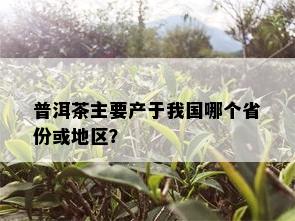 普洱茶主要产于我国哪个省份或地区?